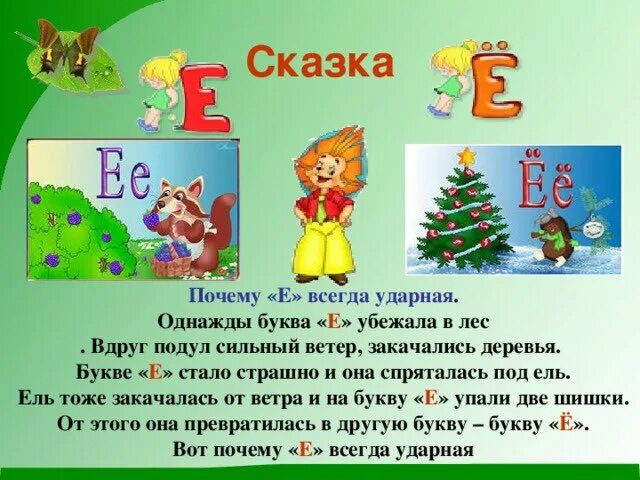 Сказка

Е

Ё

Ее

Ёё

Почему «Е» всегда ударная.

Однажды буква «Е» убежала в лес
. Вдруг подул сильный ветер, закачались деревья.
Букве «Е» стало страшно и она спряталась под ель.
Ель тоже закачалась от ветра и на букву «Е» упали две шишки.
От этого она превратилась в другую букву – букву «Ё».
Вот почему «Е» всегда ударная